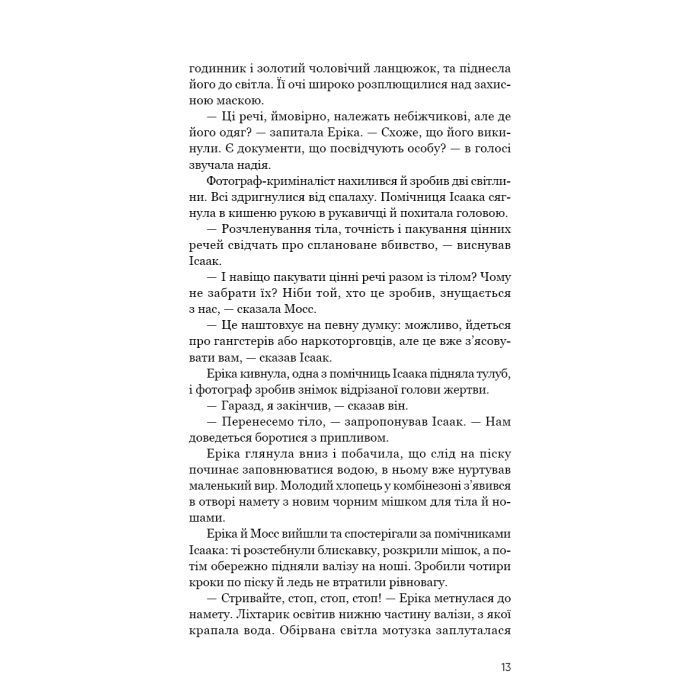 годинник і золотий чоловічий ланцюжок, та піднесла його до світла. Її очі широко розплющилися над захисною маскою.

— Ці речі, ймовірно, належать небіжчикові, але де його одяг? — запитала Еріка. — Схоже, що його викинули. Є документи, що посвідчують особу? — в голосі звучала надія.

Фотограф-криміналіст нахилився й зробив дві світлини. Всі здригнулися від спалаху. Помічниця Ісаака сягнула в кишеню рукою в рукавичці й похитала головою.

— Розчленування тіла, точність і пакування цінних речей свідчать про сплановане вбивство, — виснував Ісаак.

— І навіщо пакувати цінні речі разом із тілом? Чому не забрати їх? Ніби той, хто це зробив, знущається з нас, — сказала Мосс.

— Це наштовхує на певну думку: можливо, йдеться про гангстерів або наркоторговців, але це вже з'ясовувати вам, — сказав Ісаак.

Еріка кивнула, одна з помічниць Ісаака підняла тулуб, і фотограф зробив знімок відрізаної голови жертви.

— Гаразд, я закінчив, — сказав він.

— Перенесемо тіло, — запропонував Ісаак. — Нам доведеться боротися з припливом.

Еріка глянула вниз і побачила, що слід на піску починає заповнюватися водою, в ньому вже нуртував маленький вир. Молодий хлопець у комбінезоні з'явився в отворі намету з новим чорним мішком для тіла й ношами.

Еріка й Мосс вийшли та спостерігали за помічниками Ісаака: ті розстебнули блискавку, розкрили мішок, а потім обережно підняли валізу на ноші. Зробили чотири кроки по піску й ледь не втратили рівновагу.

— Стривайте, стоп, стоп, стоп! — Еріка метнулася до намету. Ліхтарик освітив нижню частину валізи, з якої крапала вода. Обірвана світла мотузка заплуталася

13